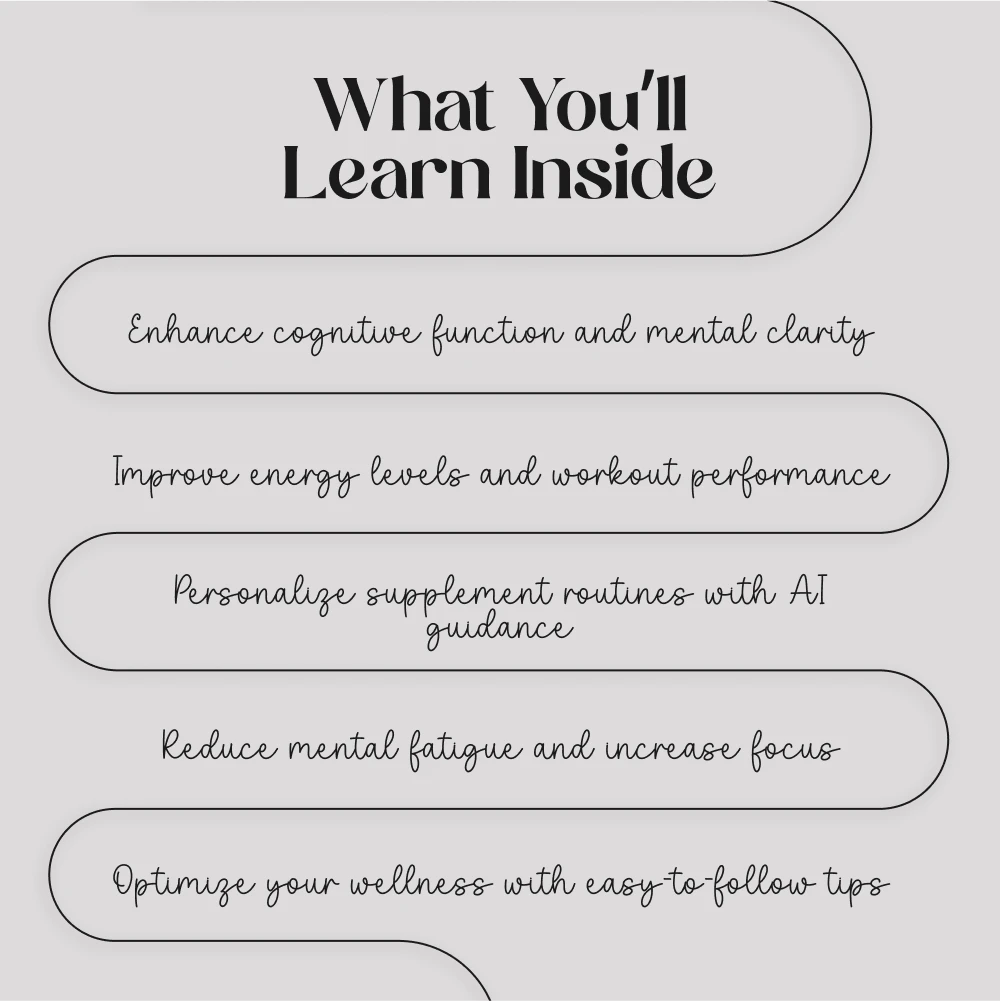 What You'll Learn Inside

Enhance cognitive function and mental clarity

Improve energy levels and workout performance

Personalize supplement routines with AI guidance

Reduce mental fatigue and increase focus

Optimize your wellness with easy-to-follow tips